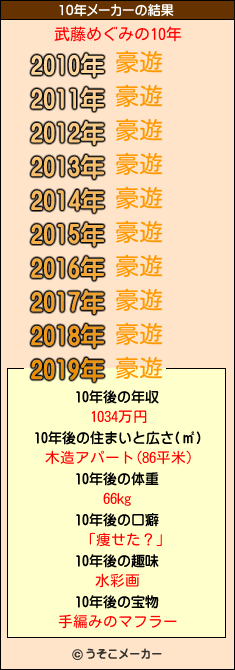 10年メーカーの結果

武藤めぐみの10年

2010年 豪遊
2011年 豪遊
2012年 豪遊
2013年 豪遊
2014年 豪遊
2015年 豪遊
2016年 豪遊
2017年 豪遊
2018年 豪遊
2019年 豪遊

10年後の年収
1034万円
10年後の住まいと広さ(㎡)
木造アパート(86平米)
10年後の体重
66kg
10年後の口癖
「痩せた？」
10年後の趣味
水彩画
10年後の宝物
手編みのマフラー

© うそこメーカー